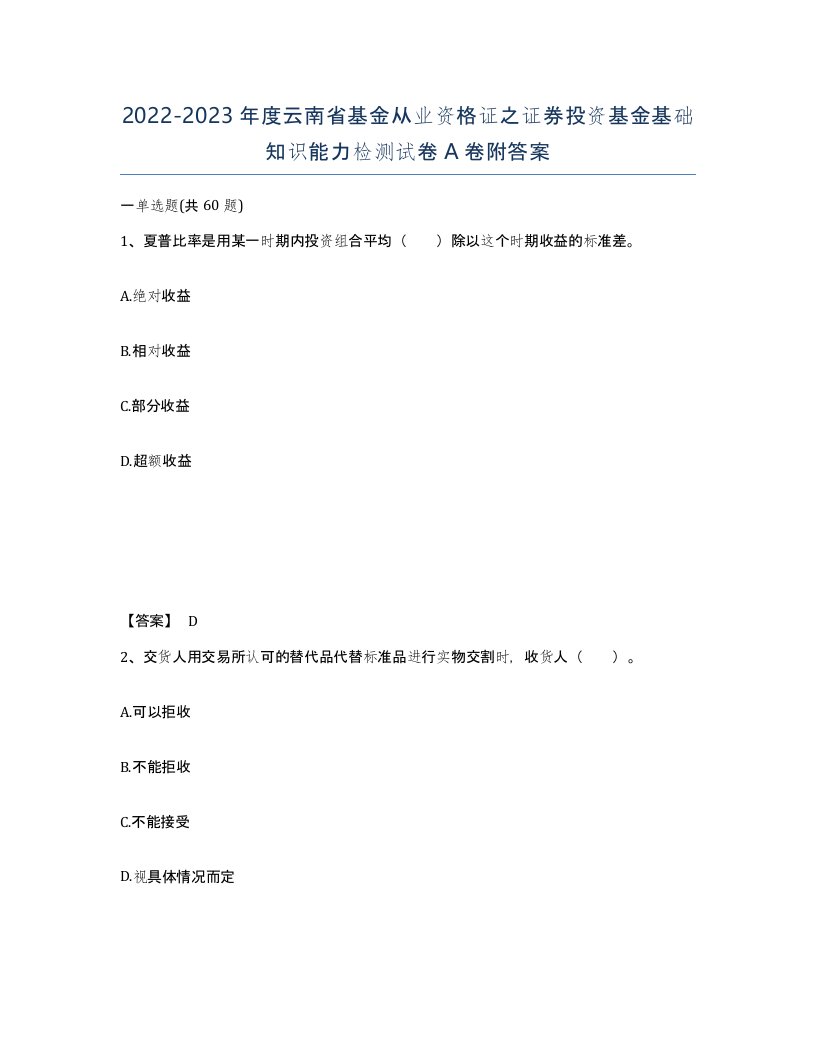 2022-2023年度云南省基金从业资格证之证券投资基金基础知识能力检测试卷A卷附答案

一单选题(共60题)

1、夏普比率是用某一时期内投资组合平均（　）除以这个时期收益的标准差。

A.绝对收益

B.相对收益

C.部分收益

D.超额收益

【答案】 D

2、交货人用交易所认可的替代品代替标准品进行实物交割时，收货人（　）。

A.可以拒收

B.不能拒收

C.不能接受

D.视具体情况而定